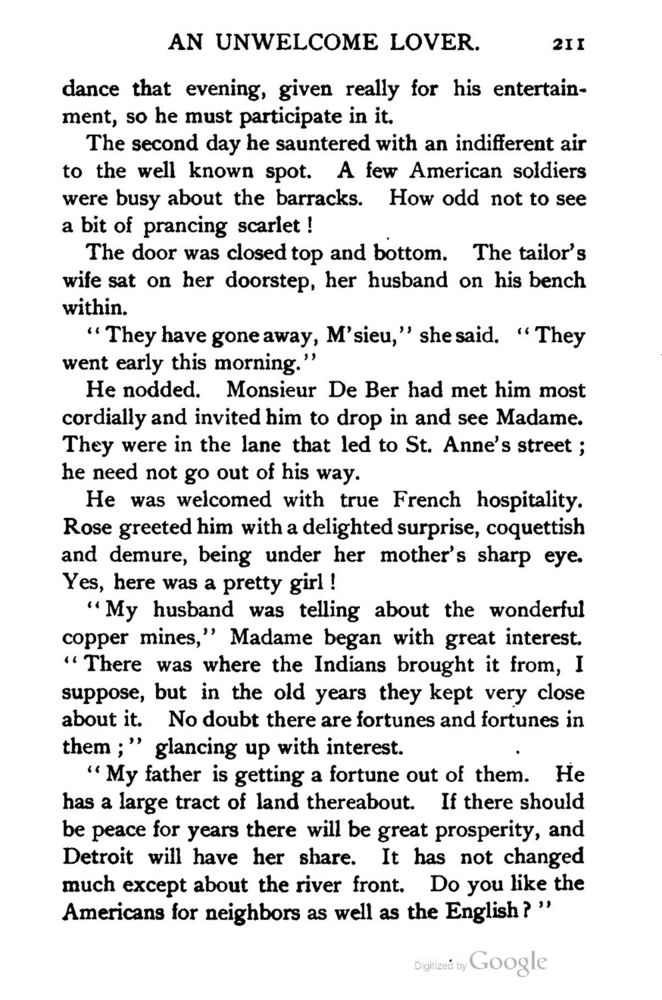 AN UNWELCOME LOVER. 211

dance that evening, given really for his entertainment, so he must participate in it.

The second day he sauntered with an indifferent air to the well known spot. A few American soldiers were busy about the barracks. How odd not to see a bit of prancing scarlet!

The door was closed top and bottom. The tailor's wife sat on her doorstep, her husband on his bench within.

"They have gone away, M'sieu," she said. "They went early this morning."

He nodded. Monsieur De Ber had met him most cordially and invited him to drop in and see Madame. They were in the lane that led to St. Anne's street; he need not go out of his way.

He was welcomed with true French hospitality. Rose greeted him with a delighted surprise, coquettish and demure, being under her mother's sharp eye. Yes, here was a pretty girl!

"My husband was telling about the wonderful copper mines," Madame began with great interest. "There was where the Indians brought it from, I suppose, but in the old years they kept very close about it. No doubt there are fortunes and fortunes in them;" glancing up with interest.

"My father is getting a fortune out of them. He has a large tract of land thereabout. If there should be peace for years there will be great prosperity, and Detroit will have her share. It has not changed much except about the river front. Do you like the Americans for neighbors as well as the English?"

Digitized by Google